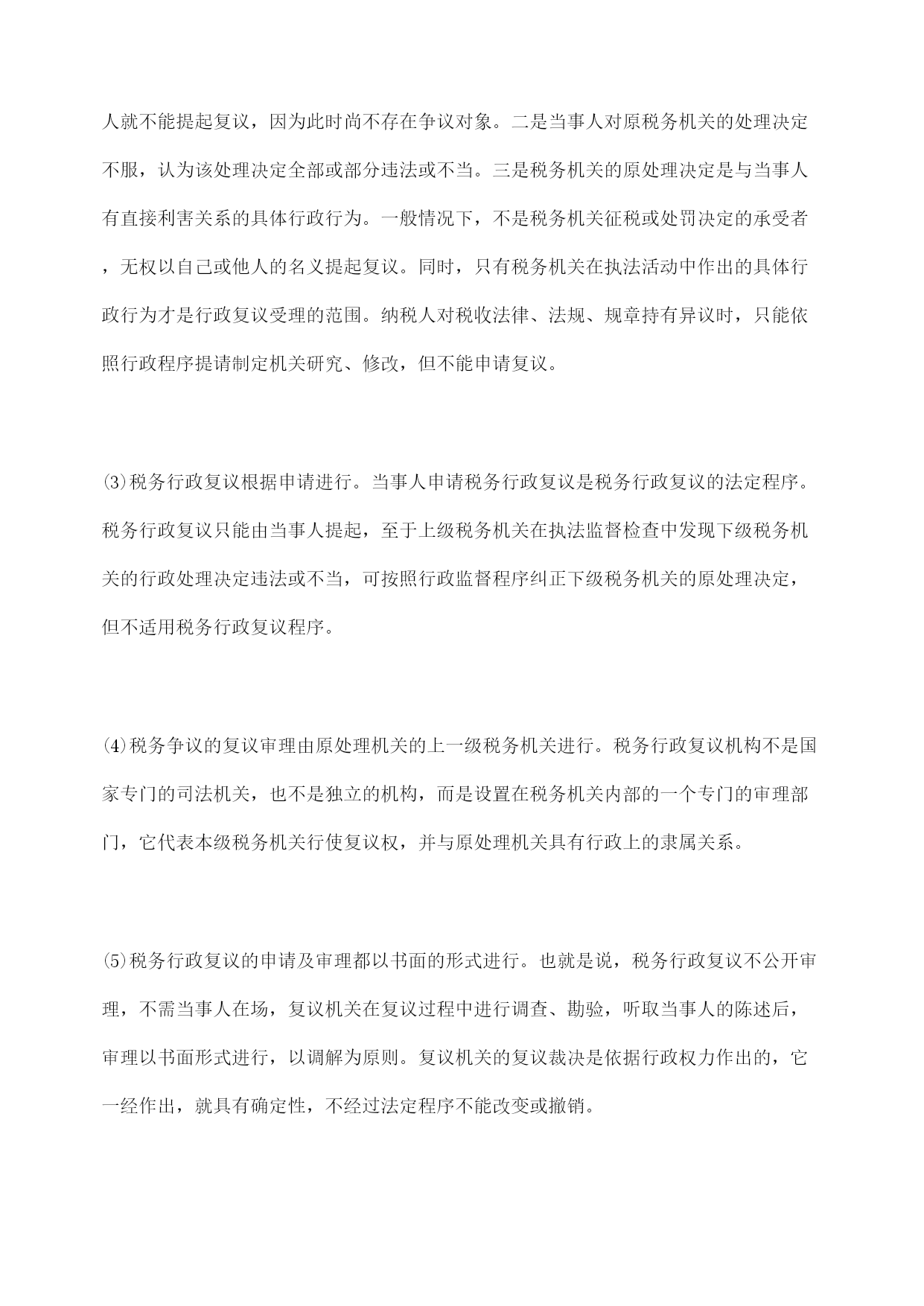 人就不能提起复议，因为此时尚不存在争议对象。二是当事人对原税务机关的处理决定不服，认为该处理决定全部或部分违法或不当。三是税务机关的原处理决定是与当事人有直接利害关系的具体行政行为。一般情况下，不是税务机关征税或处罚决定的承受者，无权以自己或他人的名义提起复议。同时，只有税务机关在执法活动中作出的具体行政行为才是行政复议受理的范围。纳税人对税收法律、法规、规章持有异议时，只能依照行政程序提请制定机关研究、修改，但不能申请复议。

⑶税务行政复议根据申请进行。当事人申请税务行政复议是税务行政复议的法定程序。税务行政复议只能由当事人提起，至于上级税务机关在执法监督检查中发现下级税务机关的行政处理决定违法或不当，可按照行政监督程序纠正下级税务机关的原处理决定，但不适用税务行政复议程序。

⑷税务争议的复议审理由原处理机关的上一级税务机关进行。税务行政复议机构不是国家专门的司法机关，也不是独立的机构，而是设置在税务机关内部的一个专门的审理部门，它代表本级税务机关行使复议权，并与原处理机关具有行政上的隶属关系。

⑸税务行政复议的申请及审理都以书面的形式进行。也就是说，税务行政复议不公开审理，不需当事人在场，复议机关在复议过程中进行调查、勘验，听取当事人的陈述后，审理以书面形式进行，以调解为原则。复议机关的复议裁决是依据行政权力作出的，它一经作出，就具有确定性，不经过法定程序不能改变或撤销。